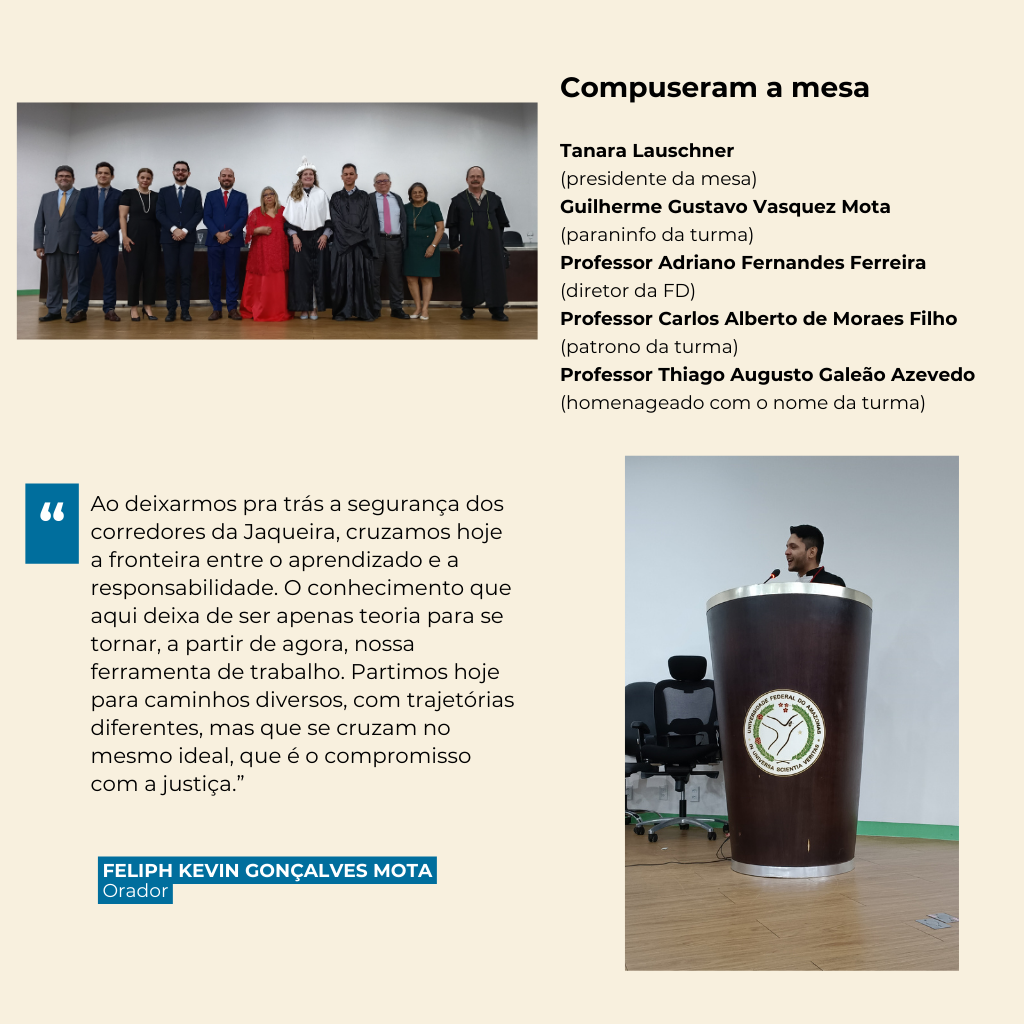 Compuseram a mesa

Tanara Lauschner
(presidente da mesa)
Guilherme Gustavo Vasquez Mota
(paraninfo da turma)
Professor Adriano Fernandes Ferreira
(diretor da FD)
Professor Carlos Alberto de Moraes Filho
(patrono da turma)
Professor Thiago Augusto Galeão Azevedo
(homenageado com o nome da turma)

“ Ao deixarmos pra trás a segurança dos corredores da Jaqueira, cruzamos hoje a fronteira entre o aprendizado e a responsabilidade. O conhecimento que aqui deixa de ser apenas teoria para se tornar, a partir de agora, nossa ferramenta de trabalho. Partimos hoje para caminhos diversos, com trajetórias diferentes, mas que se cruzam no mesmo ideal, que é o compromisso com a justiça.”

FELIPH KEVIN GONÇALVES MOTA
Orador

UNIVERSIDADE FEDERAL DO AMAZONAS
IN UNIVERSA SCIENTIA VERITAS